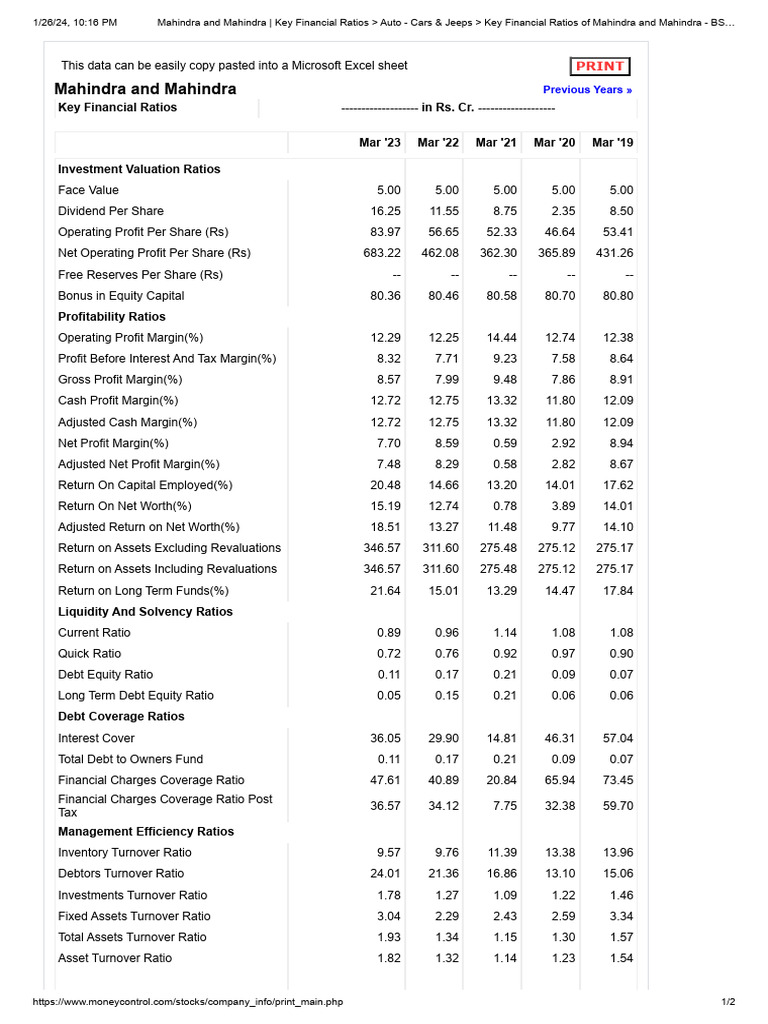 1/26/24, 10:16 PM Mahindra and Mahindra | Key Financial Ratios > Auto - Cars & Jeeps > Key Financial Ratios of Mahindra and Mahindra - BS...

This data can be easily copy pasted into a Microsoft Excel sheet

PRINT

Mahindra and Mahindra

Previous Years »

Key Financial Ratios

------------------- in Rs. Cr. -------------------

| | Mar '23 | Mar '22 | Mar '21 | Mar '20 | Mar '19 |
|---|---|---|---|---|---|
| **Investment Valuation Ratios** | | | | | |
| Face Value | 5.00 | 5.00 | 5.00 | 5.00 | 5.00 |
| Dividend Per Share | 16.25 | 11.55 | 8.75 | 2.35 | 8.50 |
| Operating Profit Per Share (Rs) | 83.97 | 56.65 | 52.33 | 46.64 | 53.41 |
| Net Operating Profit Per Share (Rs) | 683.22 | 462.08 | 362.30 | 365.89 | 431.26 |
| Free Reserves Per Share (Rs) | -- | -- | -- | -- | -- |
| Bonus in Equity Capital | 80.36 | 80.46 | 80.58 | 80.70 | 80.80 |
| **Profitability Ratios** | | | | | |
| Operating Profit Margin(%) | 12.29 | 12.25 | 14.44 | 12.74 | 12.38 |
| Profit Before Interest And Tax Margin(%) | 8.32 | 7.71 | 9.23 | 7.58 | 8.64 |
| Gross Profit Margin(%) | 8.57 | 7.99 | 9.48 | 7.86 | 8.91 |
| Cash Profit Margin(%) | 12.72 | 12.75 | 13.32 | 11.80 | 12.09 |
| Adjusted Cash Margin(%) | 12.72 | 12.75 | 13.32 | 11.80 | 12.09 |
| Net Profit Margin(%) | 7.70 | 8.59 | 0.59 | 2.92 | 8.94 |
| Adjusted Net Profit Margin(%) | 7.48 | 8.29 | 0.58 | 2.82 | 8.67 |
| Return On Capital Employed(%) | 20.48 | 14.66 | 13.20 | 14.01 | 17.62 |
| Return On Net Worth(%) | 15.19 | 12.74 | 0.78 | 3.89 | 14.01 |
| Adjusted Return on Net Worth(%) | 18.51 | 13.27 | 11.48 | 9.77 | 14.10 |
| Return on Assets Excluding Revaluations | 346.57 | 311.60 | 275.48 | 275.12 | 275.17 |
| Return on Assets Including Revaluations | 346.57 | 311.60 | 275.48 | 275.12 | 275.17 |
| Return on Long Term Funds(%) | 21.64 | 15.01 | 13.29 | 14.47 | 17.84 |
| **Liquidity And Solvency Ratios** | | | | | |
| Current Ratio | 0.89 | 0.96 | 1.14 | 1.08 | 1.08 |
| Quick Ratio | 0.72 | 0.76 | 0.92 | 0.97 | 0.90 |
| Debt Equity Ratio | 0.11 | 0.17 | 0.21 | 0.09 | 0.07 |
| Long Term Debt Equity Ratio | 0.05 | 0.15 | 0.21 | 0.06 | 0.06 |
| **Debt Coverage Ratios** | | | | | |
| Interest Cover | 36.05 | 29.90 | 14.81 | 46.31 | 57.04 |
| Total Debt to Owners Fund | 0.11 | 0.17 | 0.21 | 0.09 | 0.07 |
| Financial Charges Coverage Ratio | 47.61 | 40.89 | 20.84 | 65.94 | 73.45 |
| Financial Charges Coverage Ratio Post Tax | 36.57 | 34.12 | 7.75 | 32.38 | 59.70 |
| **Management Efficiency Ratios** | | | | | |
| Inventory Turnover Ratio | 9.57 | 9.76 | 11.39 | 13.38 | 13.96 |
| Debtors Turnover Ratio | 24.01 | 21.36 | 16.86 | 13.10 | 15.06 |
| Investments Turnover Ratio | 1.78 | 1.27 | 1.09 | 1.22 | 1.46 |
| Fixed Assets Turnover Ratio | 3.04 | 2.29 | 2.43 | 2.59 | 3.34 |
| Total Assets Turnover Ratio | 1.93 | 1.34 | 1.15 | 1.30 | 1.57 |
| Asset Turnover Ratio | 1.82 | 1.32 | 1.14 | 1.23 | 1.54 |

https://www.moneycontrol.com/stocks/company_info/print_main.php 1/2